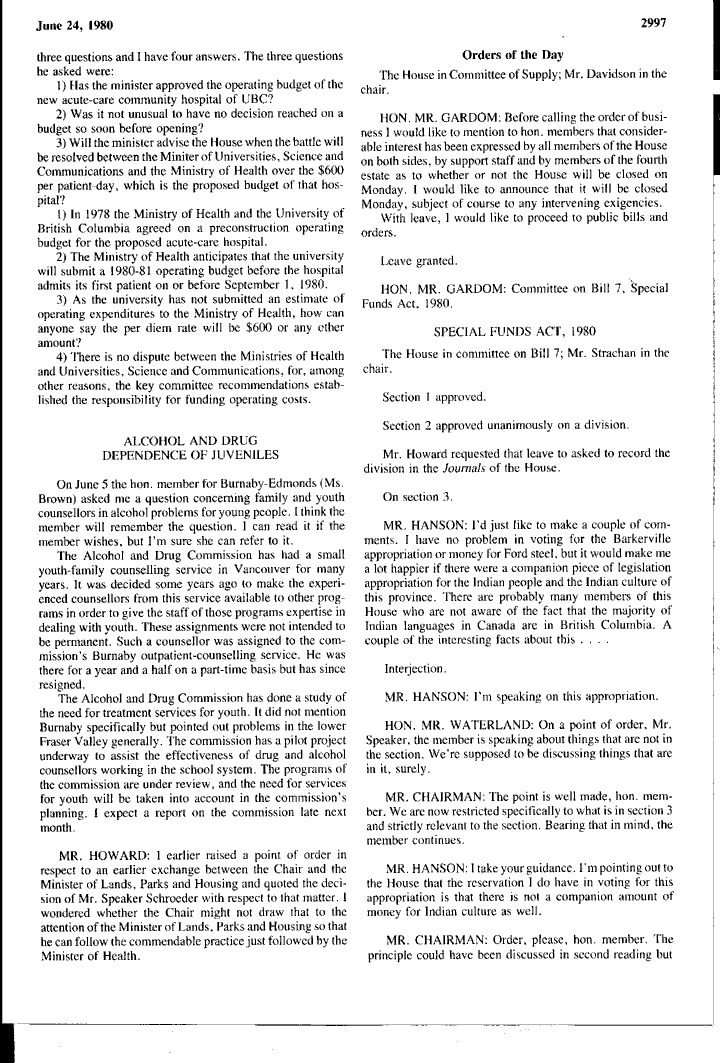 June 24, 1980

2997

three questions and I have four answers. The three questions he asked were:

1) Has the minister approved the operating budget of the new acute-care community hospital of UBC?

2) Was it not unusual to have no decision reached on a budget so soon before opening?

3) Will the minister advise the House when the battle will be resolved between the Miniter of Universities, Science and Communications and the Ministry of Health over the $600 per patient-day, which is the proposed budget of that hospital?

1) In 1978 the Ministry of Health and the University of British Columbia agreed on a preconstruction operating budget for the proposed acute-care hospital.

2) The Ministry of Health anticipates that the university will submit a 1980-81 operating budget before the hospital admits its first patient on or before September 1, 1980.

3) As the university has not submitted an estimate of operating expenditures to the Ministry of Health, how can anyone say the per diem rate will be $600 or any other amount?

4) There is no dispute between the Ministries of Health and Universities, Science and Communications, for, among other reasons, the key committee recommendations established the responsibility for funding operating costs.

ALCOHOL AND DRUG DEPENDENCE OF JUVENILES

On June 5 the hon. member for Burnaby-Edmonds (Ms. Brown) asked me a question concerning family and youth counsellors in alcohol problems for young people. I think the member will remember the question. I can read it if the member wishes, but I'm sure she can refer to it.

The Alcohol and Drug Commission has had a small youth-family counselling service in Vancouver for many years. It was decided some years ago to make the experienced counsellors from this service available to other programs in order to give the staff of those programs expertise in dealing with youth. These assignments were not intended to be permanent. Such a counsellor was assigned to the commission's Burnaby outpatient-counselling service. He was there for a year and a half on a part-time basis but has since resigned.

The Alcohol and Drug Commission has done a study of the need for treatment services for youth. It did not mention Burnaby specifically but pointed out problems in the lower Fraser Valley generally. The commission has a pilot project underway to assist the effectiveness of drug and alcohol counsellors working in the school system. The programs of the commission are under review, and the need for services for youth will be taken into account in the commission's planning. I expect a report on the commission late next month.

MR. HOWARD: I earlier raised a point of order in respect to an earlier exchange between the Chair and the Minister of Lands, Parks and Housing and quoted the decision of Mr. Speaker Schroeder with respect to that matter. I wondered whether the Chair might not draw that to the attention of the Minister of Lands, Parks and Housing so that he can follow the commendable practice just followed by the Minister of Health.

Orders of the Day

The House in Committee of Supply; Mr. Davidson in the chair.

HON. MR. GARDOM: Before calling the order of business I would like to mention to hon. members that considerable interest has been expressed by all members of the House on both sides, by support staff and by members of the fourth estate as to whether or not the House will be closed on Monday. I would like to announce that it will be closed Monday, subject of course to any intervening exigencies.

With leave, I would like to proceed to public bills and orders.

Leave granted.

HON. MR. GARDOM: Committee on Bill 7, Special Funds Act, 1980.

SPECIAL FUNDS ACT, 1980

The House in committee on Bill 7; Mr. Strachan in the chair.

Section 1 approved.

Section 2 approved unanimously on a division.

Mr. Howard requested that leave to asked to record the division in the Journals of the House.

On section 3.

MR. HANSON: I'd just like to make a couple of comments. I have no problem in voting for the Barkerville appropriation or money for Ford steel, but it would make me a lot happier if there were a companion piece of legislation appropriation for the Indian people and the Indian culture of this province. There are probably many members of this House who are not aware of the fact that the majority of Indian languages in Canada are in British Columbia. A couple of the interesting facts about this . . . .

Interjection.

MR. HANSON: I'm speaking on this appropriation.

HON. MR. WATERLAND: On a point of order, Mr. Speaker, the member is speaking about things that are not in the section. We're supposed to be discussing things that are in it, surely.

MR. CHAIRMAN: The point is well made, hon. member. We are now restricted specifically to what is in section 3 and strictly relevant to the section. Bearing that in mind, the member continues.

MR. HANSON: I take your guidance. I'm pointing out to the House that the reservation I do have in voting for this appropriation is that there is not a companion amount of money for Indian culture as well.

MR. CHAIRMAN: Order, please, hon. member. The principle could have been discussed in second reading but